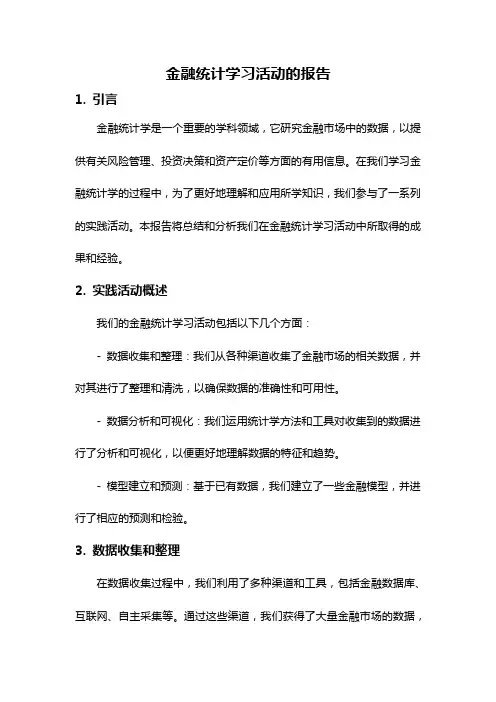 金融统计学习活动的报告

1. 引言

金融统计学是一个重要的学科领域，它研究金融市场中的数据，以提供有关风险管理、投资决策和资产定价等方面的有用信息。在我们学习金融统计学的过程中，为了更好地理解和应用所学知识，我们参与了一系列的实践活动。本报告将总结和分析我们在金融统计学习活动中所取得的成果和经验。

2. 实践活动概述

我们的金融统计学习活动包括以下几个方面：

- 数据收集和整理：我们从各种渠道收集了金融市场的相关数据，并对其进行了整理和清洗，以确保数据的准确性和可用性。

- 数据分析和可视化：我们运用统计学方法和工具对收集到的数据进行了分析和可视化，以便更好地理解数据的特征和趋势。

- 模型建立和预测：基于已有数据，我们建立了一些金融模型，并进行了相应的预测和检验。

3. 数据收集和整理

在数据收集过程中，我们利用了多种渠道和工具，包括金融数据库、互联网、自主采集等。通过这些渠道，我们获得了大量金融市场的数据，